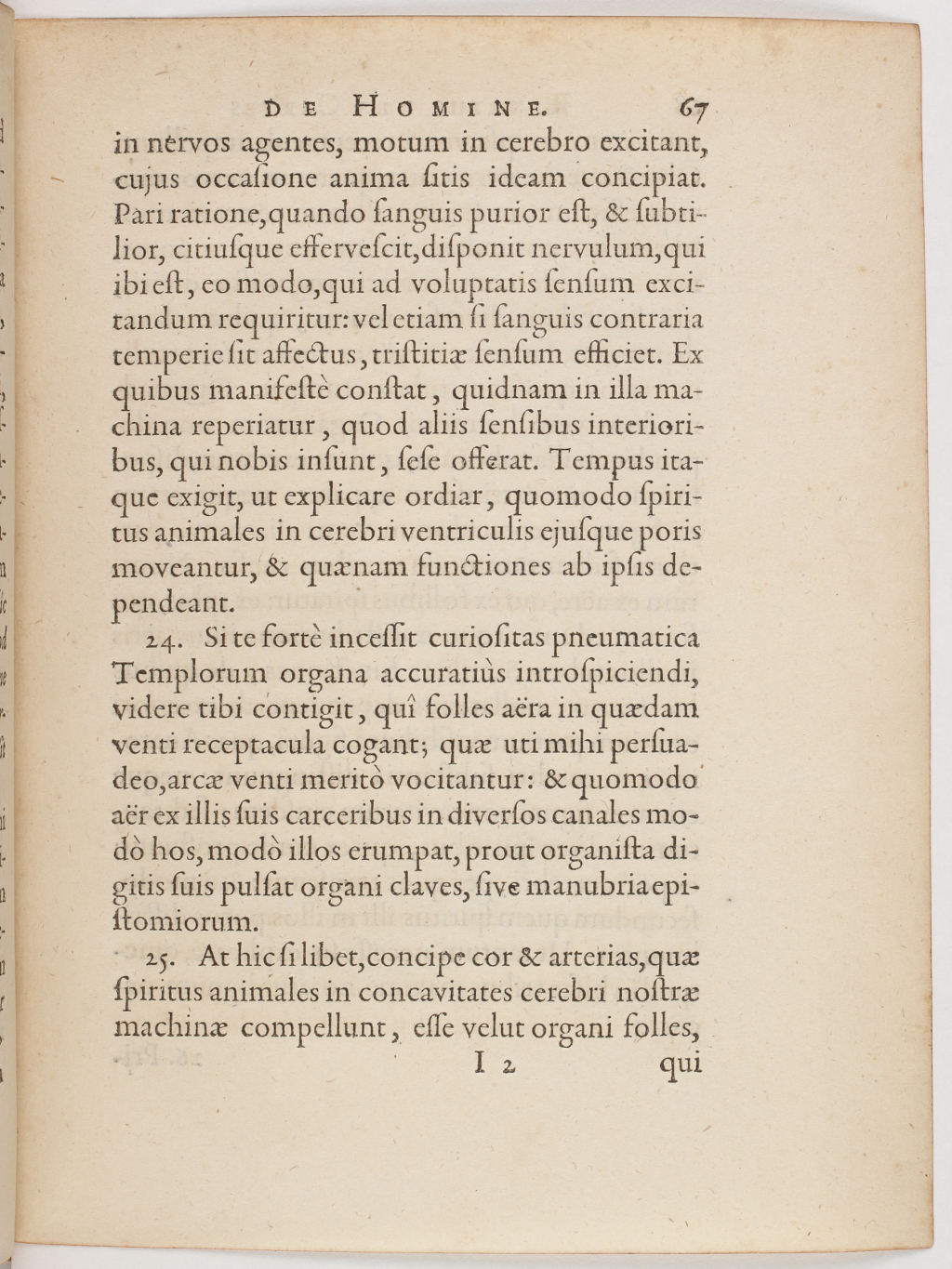 DE HOMINE. 67

in nervos agentes, motum in cerebro excitant, cujus occasione anima sitis ideam concipiat. Pari ratione, quando sanguis purior est, & subtilior, citiusque effervescit, disponit nervulum, qui ibi est, eo modo, qui ad voluptatis sensum excitandum requiritur: vel etiam si sanguis contraria temperie sit affectus, tristitiæ sensum efficiet. Ex quibus manifestè constat, quidnam in illa machina reperiatur, quod aliis sensibus interioribus, qui nobis insunt, sese offerat. Tempus itaque exigit, ut explicare ordiar, quomodo spiritus animales in cerebri ventriculis ejusque poris moveantur, & quænam functiones ab ipsis dependeant.

24. Si te fortè incessit curiositas pneumatica Templorum organa accuratiùs introspiciendi, videre tibi contigit, quî folles aëra in quædam venti receptacula cogant; quæ uti mihi persuadeo, arcæ venti meritò vocitantur: & quomodo aër ex illis suis carceribus in diversos canales modò hos, modò illos erumpat, prout organista digitis suis pulsat organi claves, sive manubria epistomiorum.

25. At hic si libet, concipe cor & arterias, quæ spiritus animales in concavitates cerebri nostræ machinæ compellunt, esse velut organi folles,

I 2 qui